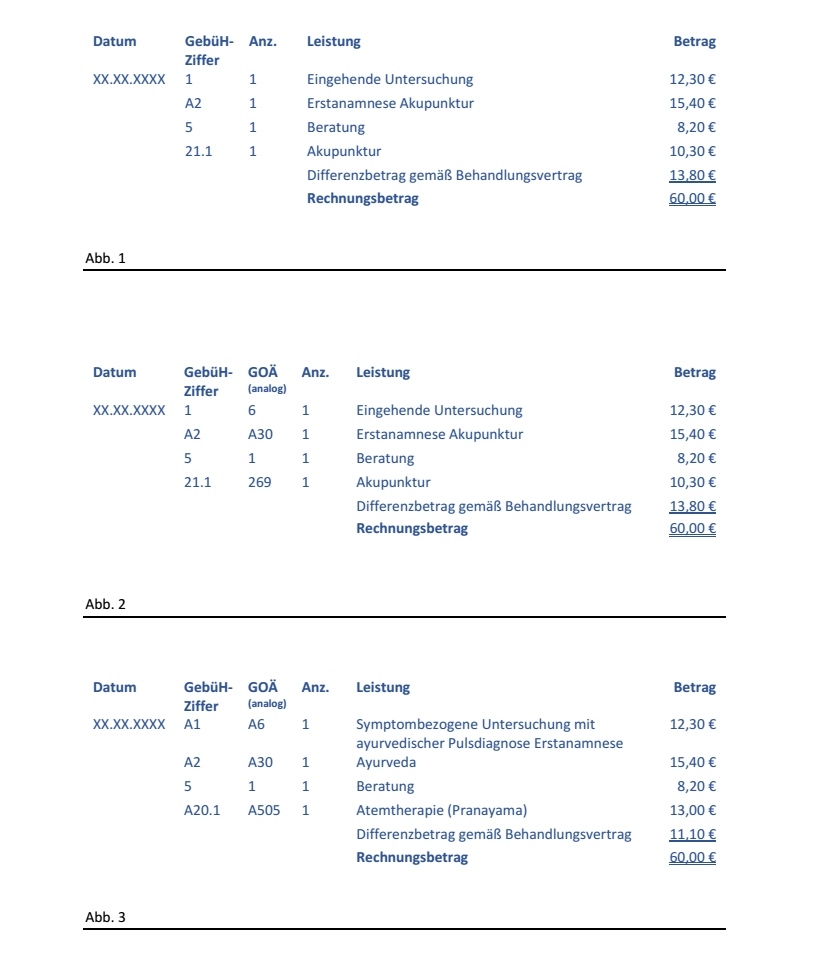 | Datum | GebüH-Ziffer | Anz. | Leistung | Betrag |
|---|---|---|---|---|
| XX.XX.XXXX | 1 | 1 | Eingehende Untersuchung | 12,30 € |
| | A2 | 1 | Erstanamnese Akupunktur | 15,40 € |
| | 5 | 1 | Beratung | 8,20 € |
| | 21.1 | 1 | Akupunktur | 10,30 € |
| | | | Differenzbetrag gemäß Behandlungsvertrag | 13,80 € |
| | | | **Rechnungsbetrag** | 60,00 € |

Abb. 1

| Datum | GebüH-Ziffer | GOÄ (analog) | Anz. | Leistung | Betrag |
|---|---|---|---|---|---|
| XX.XX.XXXX | 1 | 6 | 1 | Eingehende Untersuchung | 12,30 € |
| | A2 | A30 | 1 | Erstanamnese Akupunktur | 15,40 € |
| | 5 | 1 | 1 | Beratung | 8,20 € |
| | 21.1 | 269 | 1 | Akupunktur | 10,30 € |
| | | | | Differenzbetrag gemäß Behandlungsvertrag | 13,80 € |
| | | | | **Rechnungsbetrag** | 60,00 € |

Abb. 2

| Datum | GebüH-Ziffer | GOÄ (analog) | Anz. | Leistung | Betrag |
|---|---|---|---|---|---|
| XX.XX.XXXX | A1 | A6 | 1 | Symptombezogene Untersuchung mit ayurvedischer Pulsdiagnose Erstanamnese | 12,30 € |
| | A2 | A30 | 1 | Ayurveda | 15,40 € |
| | 5 | 1 | 1 | Beratung | 8,20 € |
| | A20.1 | A505 | 1 | Atemtherapie (Pranayama) | 13,00 € |
| | | | | Differenzbetrag gemäß Behandlungsvertrag | 11,10 € |
| | | | | **Rechnungsbetrag** | 60,00 € |

Abb. 3